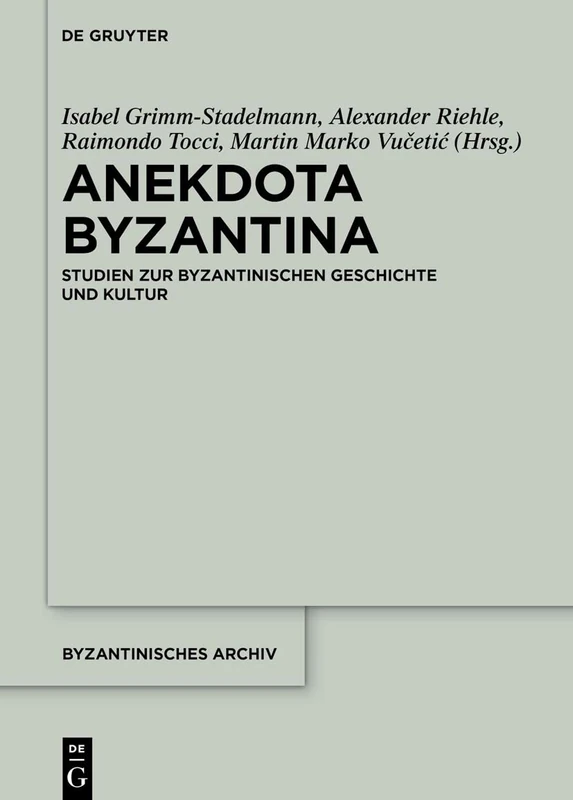 DE GRUYTER

Isabel Grimm-Stadelmann, Alexander Riehle, Raimondo Tocci, Martin Marko Vučetić (Hrsg.)

ANEKDOTA BYZANTINA

STUDIEN ZUR BYZANTINISCHEN GESCHICHTE UND KULTUR

BYZANTINISCHES ARCHIV

DE
G